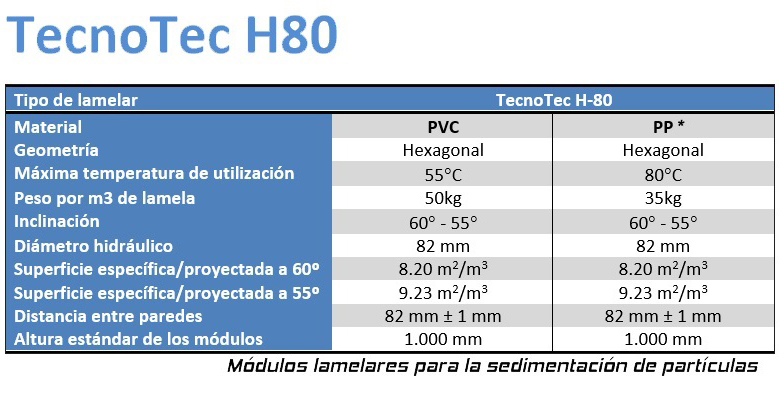 TecnoTec H80

| Tipo de lamelar | TecnoTec H-80 | |
|---|---|---|
| Material | PVC | PP * |
| Geometría | Hexagonal | Hexagonal |
| Máxima temperatura de utilización | 55°C | 80°C |
| Peso por m3 de lamela | 50kg | 35kg |
| Inclinación | 60° - 55° | 60° - 55° |
| Diámetro hidráulico | 82 mm | 82 mm |
| Superficie específica/proyectada a 60º | 8.20 $m^2/m^3$ | 8.20 $m^2/m^3$ |
| Superficie específica/proyectada a 55º | 9.23 $m^2/m^3$ | 9.23 $m^2/m^3$ |
| Distancia entre paredes | 82 mm ± 1 mm | 82 mm ± 1 mm |
| Altura estándar de los módulos | 1.000 mm | 1.000 mm |

Módulos lamelares para la sedimentación de partículas